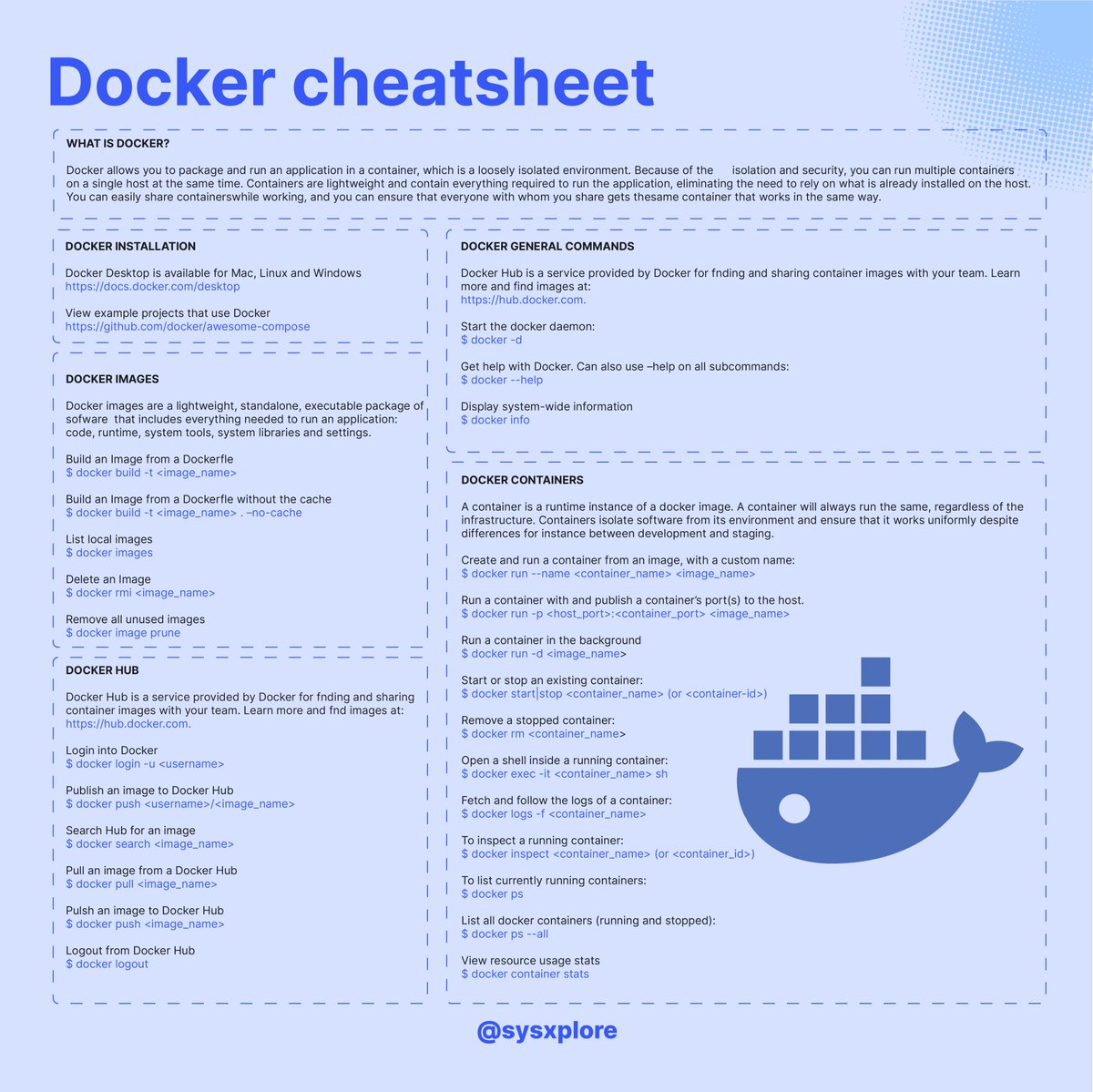 Docker cheatsheet

WHAT IS DOCKER?

Docker allows you to package and run an application in a container, which is a loosely isolated environment. Because of the isolation and security, you can run multiple containers on a single host at the same time. Containers are lightweight and contain everything required to run the application, eliminating the need to rely on what is already installed on the host. You can easily share containerswhile working, and you can ensure that everyone with whom you share gets thesame container that works in the same way.

DOCKER INSTALLATION

Docker Desktop is available for Mac, Linux and Windows
https://docs.docker.com/desktop

View example projects that use Docker
https://github.com/docker/awesome-compose

DOCKER IMAGES

Docker images are a lightweight, standalone, executable package of sofware that includes everything needed to run an application: code, runtime, system tools, system libraries and settings.

Build an Image from a Dockerfle
$ docker build -t <image_name>

Build an Image from a Dockerfle without the cache
$ docker build -t <image_name> . –no-cache

List local images
$ docker images

Delete an Image
$ docker rmi <image_name>

Remove all unused images
$ docker image prune

DOCKER HUB

Docker Hub is a service provided by Docker for fnding and sharing container images with your team. Learn more and fnd images at:
https://hub.docker.com.

Login into Docker
$ docker login -u <username>

Publish an image to Docker Hub
$ docker push <username>/<image_name>

Search Hub for an image
$ docker search <image_name>

Pull an image from a Docker Hub
$ docker pull <image_name>

Pulsh an image to Docker Hub
$ docker push <image_name>

Logout from Docker Hub
$ docker logout

DOCKER GENERAL COMMANDS

Docker Hub is a service provided by Docker for fnding and sharing container images with your team. Learn more and find images at:
https://hub.docker.com.

Start the docker daemon:
$ docker -d

Get help with Docker. Can also use –help on all subcommands:
$ docker --help

Display system-wide information
$ docker info

DOCKER CONTAINERS

A container is a runtime instance of a docker image. A container will always run the same, regardless of the infrastructure. Containers isolate software from its environment and ensure that it works uniformly despite differences for instance between development and staging.

Create and run a container from an image, with a custom name:
$ docker run --name <container_name> <image_name>

Run a container with and publish a container's port(s) to the host.
$ docker run -p <host_port>:<container_port> <image_name>

Run a container in the background
$ docker run -d <image_name>

Start or stop an existing container:
$ docker start|stop <container_name> (or <container-id>)

Remove a stopped container:
$ docker rm <container_name>

Open a shell inside a running container:
$ docker exec -it <container_name> sh

Fetch and follow the logs of a container:
$ docker logs -f <container_name>

To inspect a running container:
$ docker inspect <container_name> (or <container_id>)

To list currently running containers:
$ docker ps

List all docker containers (running and stopped):
$ docker ps --all

View resource usage stats
$ docker container stats

@sysxplore